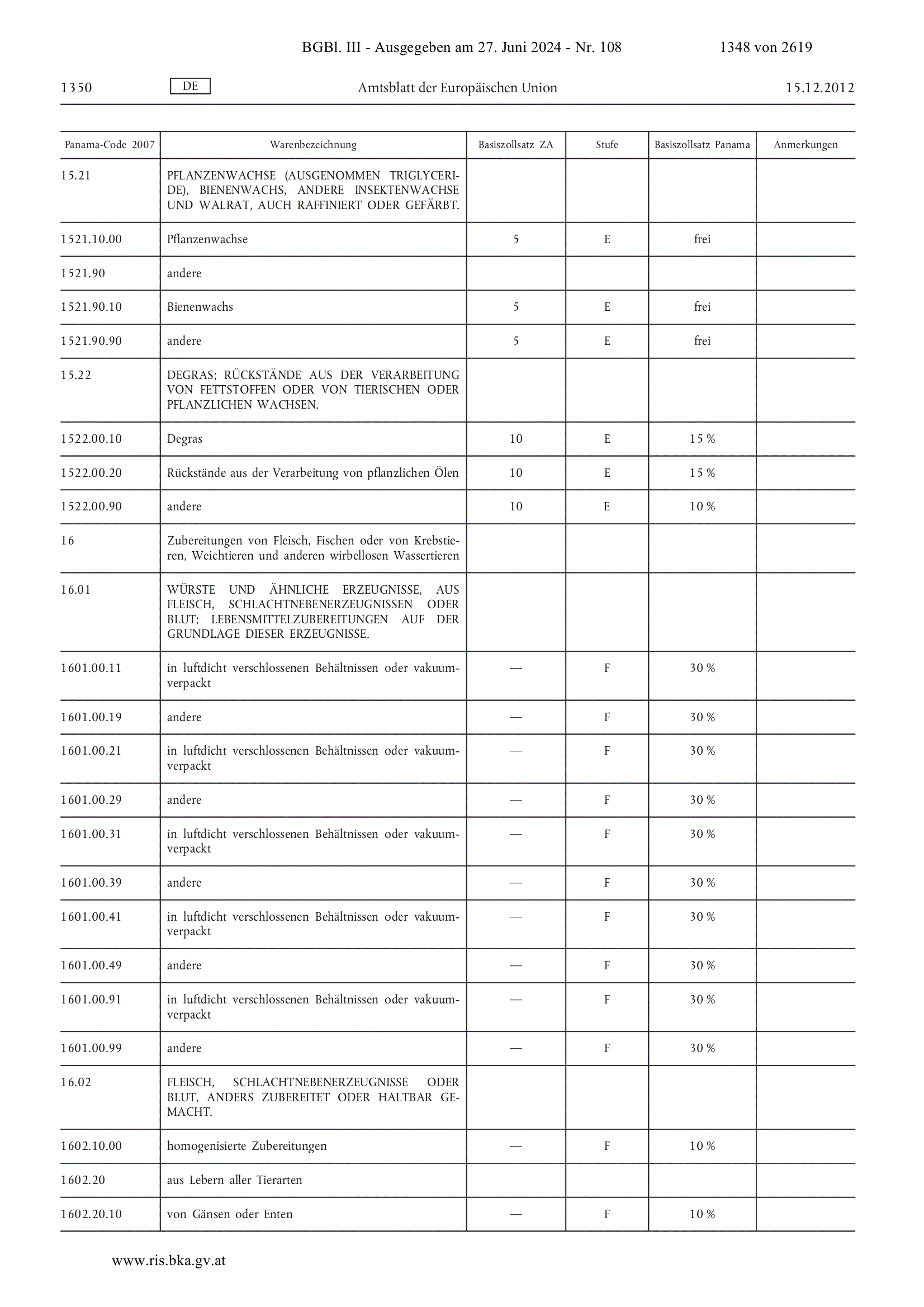 BGBl. III - Ausgegeben am 27. Juni 2024 - Nr. 108 1348 von 2619

1350 DE Amtsblatt der Europäischen Union 15.12.2012

| Panama-Code 2007 | Warenbezeichnung | Basiszollsatz ZA | Stufe | Basiszollsatz Panama | Anmerkungen |
|---|---|---|---|---|---|
| 15.21 | PFLANZENWACHSE (AUSGENOMMEN TRIGLYCERIDE), BIENENWACHS, ANDERE INSEKTENWACHSE UND WALRAT, AUCH RAFFINIERT ODER GEFÄRBT. | | | | |
| 1521.10.00 | Pflanzenwachse | 5 | E | frei | |
| 1521.90 | andere | | | | |
| 1521.90.10 | Bienenwachs | 5 | E | frei | |
| 1521.90.90 | andere | 5 | E | frei | |
| 15.22 | DEGRAS; RÜCKSTÄNDE AUS DER VERARBEITUNG VON FETTSTOFFEN ODER VON TIERISCHEN ODER PFLANZLICHEN WACHSEN. | | | | |
| 1522.00.10 | Degras | 10 | E | 15 % | |
| 1522.00.20 | Rückstände aus der Verarbeitung von pflanzlichen Ölen | 10 | E | 15 % | |
| 1522.00.90 | andere | 10 | E | 10 % | |
| 16 | Zubereitungen von Fleisch, Fischen oder von Krebstieren, Weichtieren und anderen wirbellosen Wassertieren | | | | |
| 16.01 | WÜRSTE UND ÄHNLICHE ERZEUGNISSE, AUS FLEISCH, SCHLACHTNEBENERZEUGNISSEN ODER BLUT; LEBENSMITTELZUBEREITUNGEN AUF DER GRUNDLAGE DIESER ERZEUGNISSE. | | | | |
| 1601.00.11 | in luftdicht verschlossenen Behältnissen oder vakuumverpackt | — | F | 30 % | |
| 1601.00.19 | andere | — | F | 30 % | |
| 1601.00.21 | in luftdicht verschlossenen Behältnissen oder vakuumverpackt | — | F | 30 % | |
| 1601.00.29 | andere | — | F | 30 % | |
| 1601.00.31 | in luftdicht verschlossenen Behältnissen oder vakuumverpackt | — | F | 30 % | |
| 1601.00.39 | andere | — | F | 30 % | |
| 1601.00.41 | in luftdicht verschlossenen Behältnissen oder vakuumverpackt | — | F | 30 % | |
| 1601.00.49 | andere | — | F | 30 % | |
| 1601.00.91 | in luftdicht verschlossenen Behältnissen oder vakuumverpackt | — | F | 30 % | |
| 1601.00.99 | andere | — | F | 30 % | |
| 16.02 | FLEISCH, SCHLACHTNEBENERZEUGNISSE ODER BLUT, ANDERS ZUBEREITET ODER HALTBAR GEMACHT. | | | | |
| 1602.10.00 | homogenisierte Zubereitungen | — | F | 10 % | |
| 1602.20 | aus Lebern aller Tierarten | | | | |
| 1602.20.10 | von Gänsen oder Enten | — | F | 10 % | |

www.ris.bka.gv.at